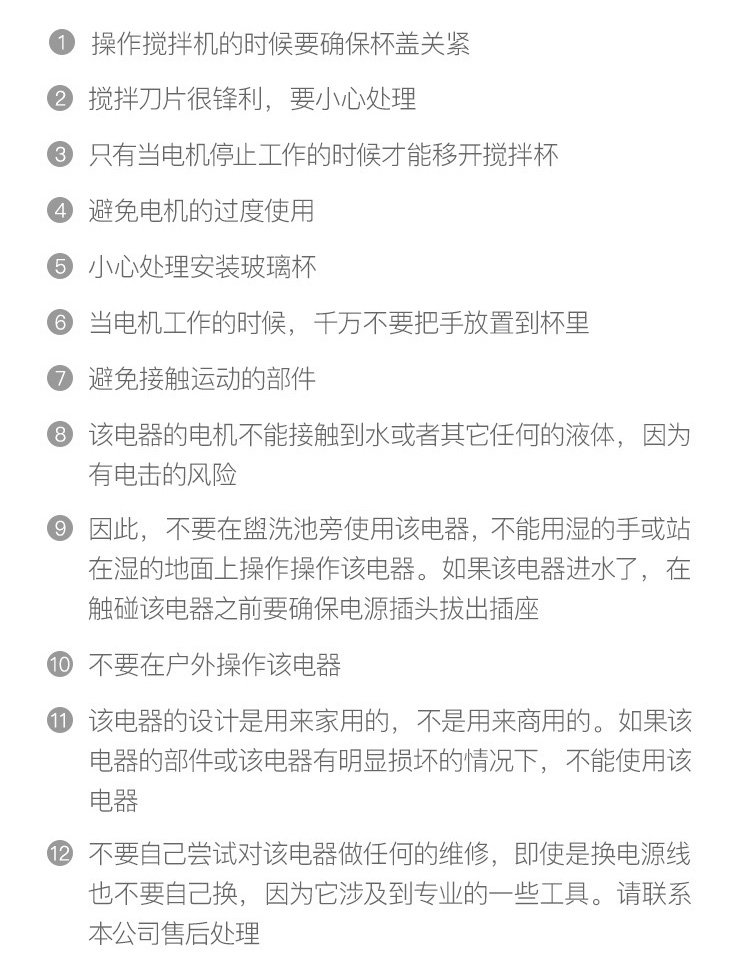 1 操作搅拌机的时候要确保杯盖关紧

2 搅拌刀片很锋利，要小心处理

3 只有当电机停止工作的时候才能移开搅拌杯

4 避免电机的过度使用

5 小心处理安装玻璃杯

6 当电机工作的时候，千万不要把手放置到杯里

7 避免接触运动的部件

8 该电器的电机不能接触到水或者其它任何的液体，因为有电击的风险

9 因此，不要在盥洗池旁使用该电器，不能用湿的手或站在湿的地面上操作操作该电器。如果该电器进水了，在触碰该电器之前要确保电源插头拔出插座

10 不要在户外操作该电器

11 该电器的设计是用来家用的，不是用来商用的。如果该电器的部件或该电器有明显损坏的情况下，不能使用该电器

12 不要自己尝试对该电器做任何的维修，即使是换电源线也不要自己换，因为它涉及到专业的一些工具。请联系本公司售后处理